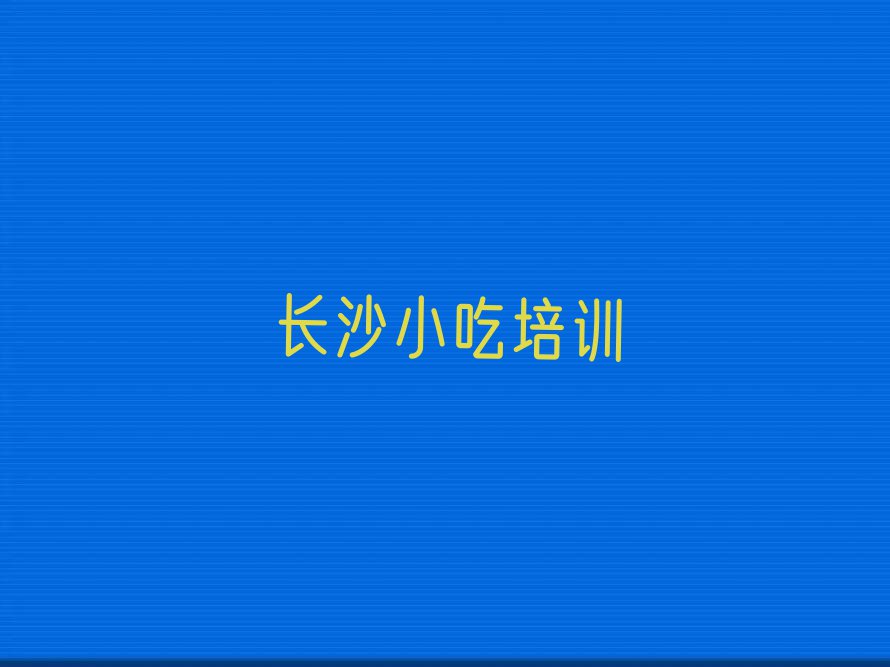 长沙小吃培训